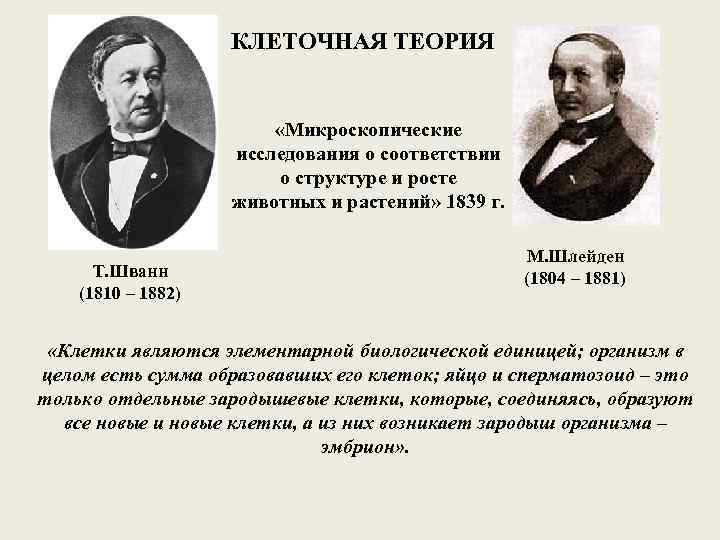 КЛЕТОЧНАЯ ТЕОРИЯ

«Микроскопические исследования о соответствии о структуре и росте животных и растений» 1839 г.

Т.Шванн
(1810 – 1882)

М.Шлейден
(1804 – 1881)

«Клетки являются элементарной биологической единицей; организм в целом есть сумма образовавших его клеток; яйцо и сперматозоид – это только отдельные зародышевые клетки, которые, соединяясь, образуют все новые и новые клетки, а из них возникает зародыш организма – эмбрион».